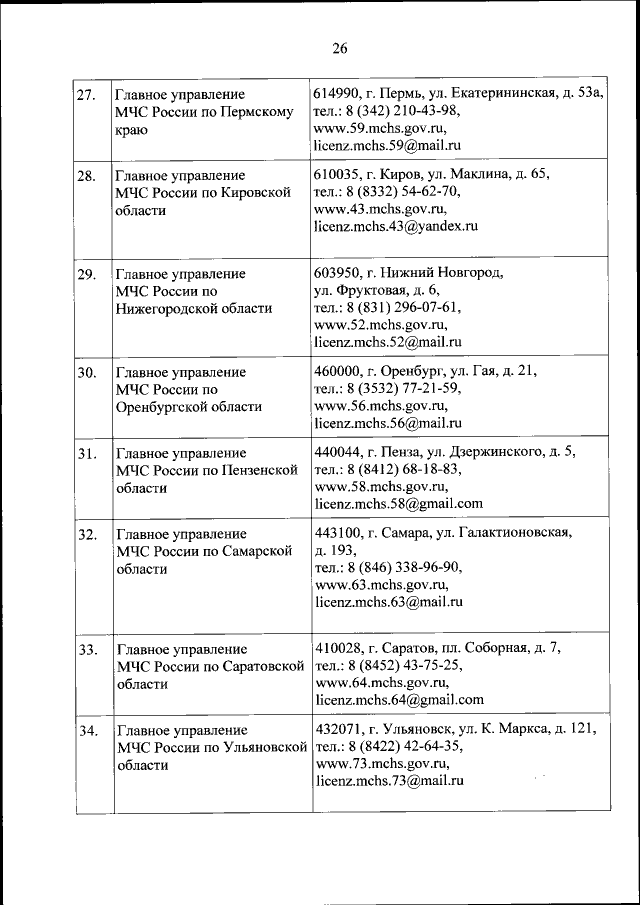 26

| | | |
|---|---|---|
| 27. | Главное управление МЧС России по Пермскому краю | 614990, г. Пермь, ул. Екатерининская, д. 53а, тел.: 8 (342) 210-43-98, www.59.mchs.gov.ru, licenz.mchs.59@mail.ru |
| 28. | Главное управление МЧС России по Кировской области | 610035, г. Киров, ул. Маклина, д. 65, тел.: 8 (8332) 54-62-70, www.43.mchs.gov.ru, licenz.mchs.43@yandex.ru |
| 29. | Главное управление МЧС России по Нижегородской области | 603950, г. Нижний Новгород, ул. Фруктовая, д. 6, тел.: 8 (831) 296-07-61, www.52.mchs.gov.ru, licenz.mchs.52@mail.ru |
| 30. | Главное управление МЧС России по Оренбургской области | 460000, г. Оренбург, ул. Гая, д. 21, тел.: 8 (3532) 77-21-59, www.56.mchs.gov.ru, licenz.mchs.56@mail.ru |
| 31. | Главное управление МЧС России по Пензенской области | 440044, г. Пенза, ул. Дзержинского, д. 5, тел.: 8 (8412) 68-18-83, www.58.mchs.gov.ru, licenz.mchs.58@gmail.com |
| 32. | Главное управление МЧС России по Самарской области | 443100, г. Самара, ул. Галактионовская, д. 193, тел.: 8 (846) 338-96-90, www.63.mchs.gov.ru, licenz.mchs.63@mail.ru |
| 33. | Главное управление МЧС России по Саратовской области | 410028, г. Саратов, пл. Соборная, д. 7, тел.: 8 (8452) 43-75-25, www.64.mchs.gov.ru, licenz.mchs.64@gmail.com |
| 34. | Главное управление МЧС России по Ульяновской области | 432071, г. Ульяновск, ул. К. Маркса, д. 121, тел.: 8 (8422) 42-64-35, www.73.mchs.gov.ru, licenz.mchs.73@mail.ru |